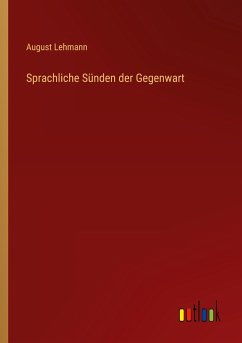 August Lehmann

Sprachliche Sünden der Gegenwart

outlook